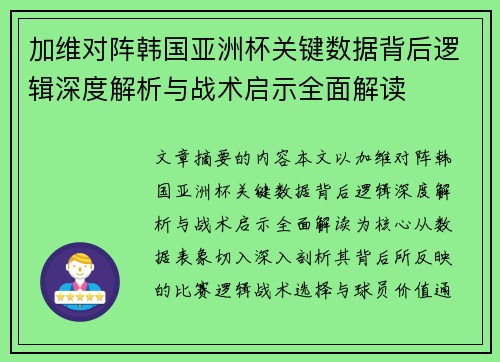 加维对阵韩国亚洲杯关键数据背后逻辑深度解析与战术启示全面解读

文章摘要的内容本文以加维对阵韩国亚洲杯关键数据背后逻辑深度解析与战术启示全面解读为核心从数据表象切入深入剖析其背后所反映的比赛逻辑战术选择与球员价值通